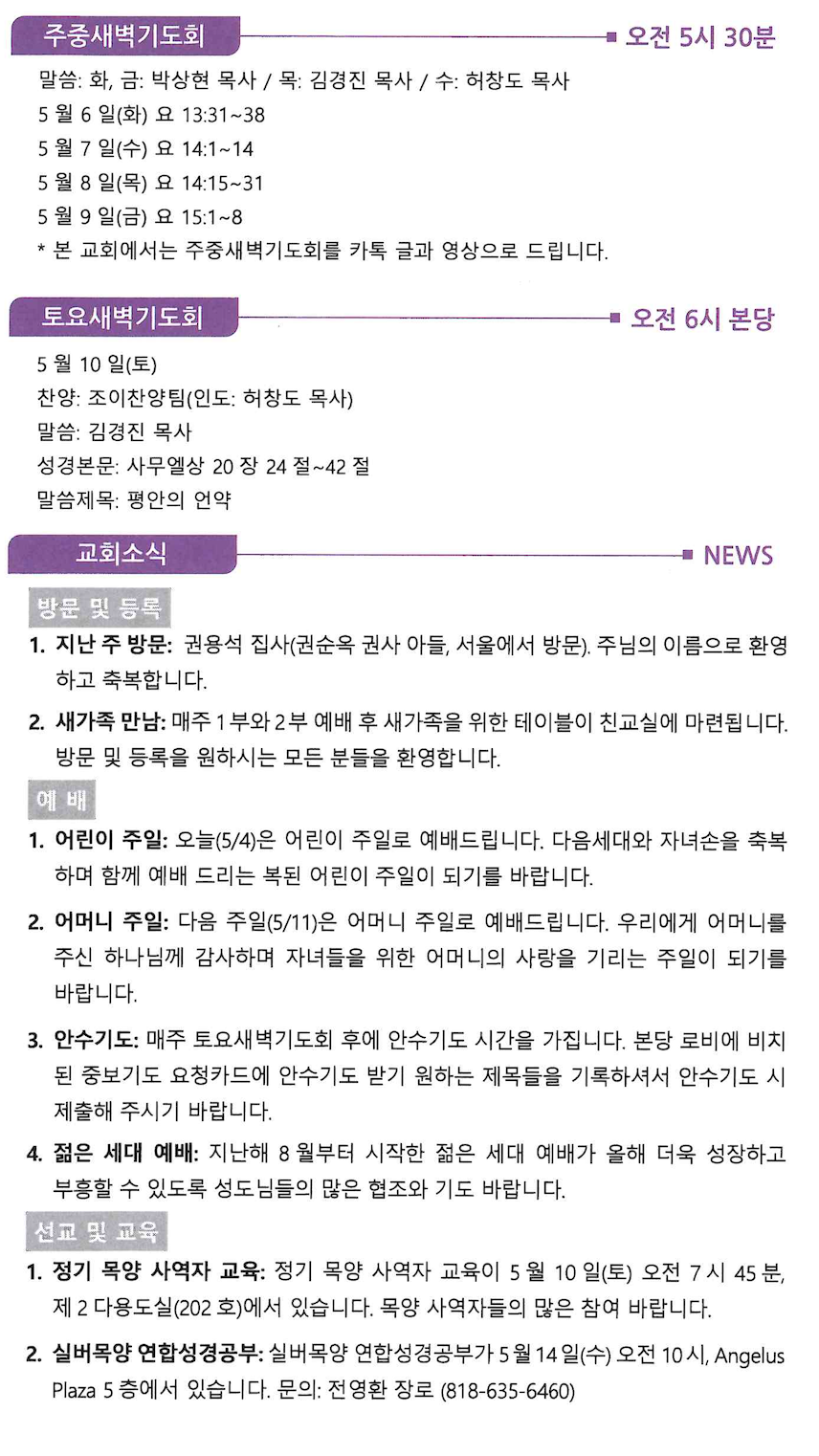 주중새벽기도회

오전 5시 30분

말씀: 화, 금: 박상현 목사 / 목: 김경진 목사 / 수: 허창도 목사
5 월 6 일(화) 요 13:31~38
5 월 7 일(수) 요 14:1~14
5 월 8 일(목) 요 14:15~31
5 월 9 일(금) 요 15:1~8
* 본 교회에서는 주중새벽기도회를 카톡 글과 영상으로 드립니다.

토요새벽기도회

오전 6시 본당

5 월 10 일(토)
찬양: 조이찬양팀(인도: 허창도 목사)
말씀: 김경진 목사
성경본문: 사무엘상 20 장 24 절~42 절
말씀제목: 평안의 언약

교회소식

NEWS

방문 및 등록

1. 지난 주 방문: 권용석 집사(권순옥 권사 아들, 서울에서 방문). 주님의 이름으로 환영하고 축복합니다.

2. 새가족 만남: 매주 1 부와 2 부 예배 후 새가족을 위한 테이블이 친교실에 마련됩니다. 방문 및 등록을 원하시는 모든 분들을 환영합니다.

예 배

1. 어린이 주일: 오늘(5/4)은 어린이 주일로 예배드립니다. 다음세대와 자녀손을 축복하며 함께 예배 드리는 복된 어린이 주일이 되기를 바랍니다.

2. 어머니 주일: 다음 주일(5/11)은 어머니 주일로 예배드립니다. 우리에게 어머니를 주신 하나님께 감사하며 자녀들을 위한 어머니의 사랑을 기리는 주일이 되기를 바랍니다.

3. 안수기도: 매주 토요새벽기도회 후에 안수기도 시간을 가집니다. 본당 로비에 비치된 중보기도 요청카드에 안수기도 받기 원하는 제목들을 기록하셔서 안수기도 시 제출해 주시기 바랍니다.

4. 젊은 세대 예배: 지난해 8 월부터 시작한 젊은 세대 예배가 올해 더욱 성장하고 부흥할 수 있도록 성도님들의 많은 협조와 기도 바랍니다.

선교 및 교육

1. 정기 목양 사역자 교육: 정기 목양 사역자 교육이 5 월 10 일(토) 오전 7 시 45 분, 제 2 다용도실(202 호)에서 있습니다. 목양 사역자들의 많은 참여 바랍니다.

2. 실버목양 연합성경공부: 실버목양 연합성경공부가 5 월 14 일(수) 오전 10 시, Angelus Plaza 5 층에서 있습니다. 문의: 전영환 장로 (818-635-6460)